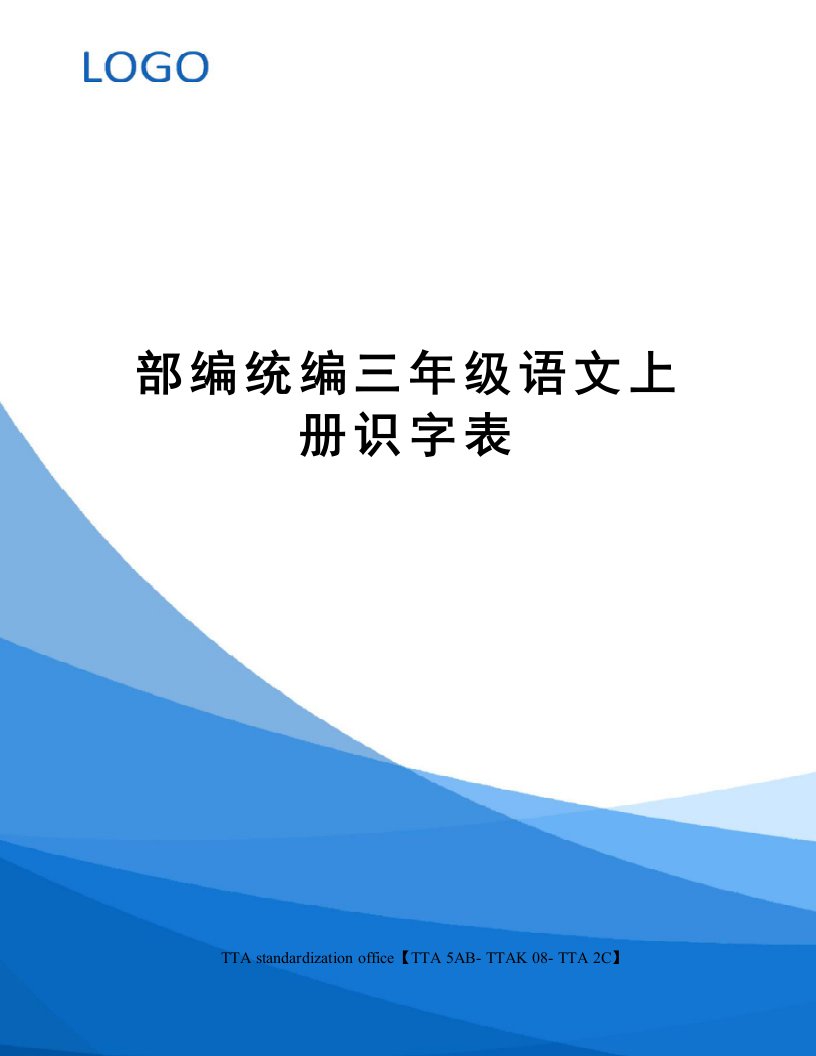 LOGO

部编统编三年级语文上册识字表

TTA standardization office【TTA 5AB- TTAK 08- TTA 2C】